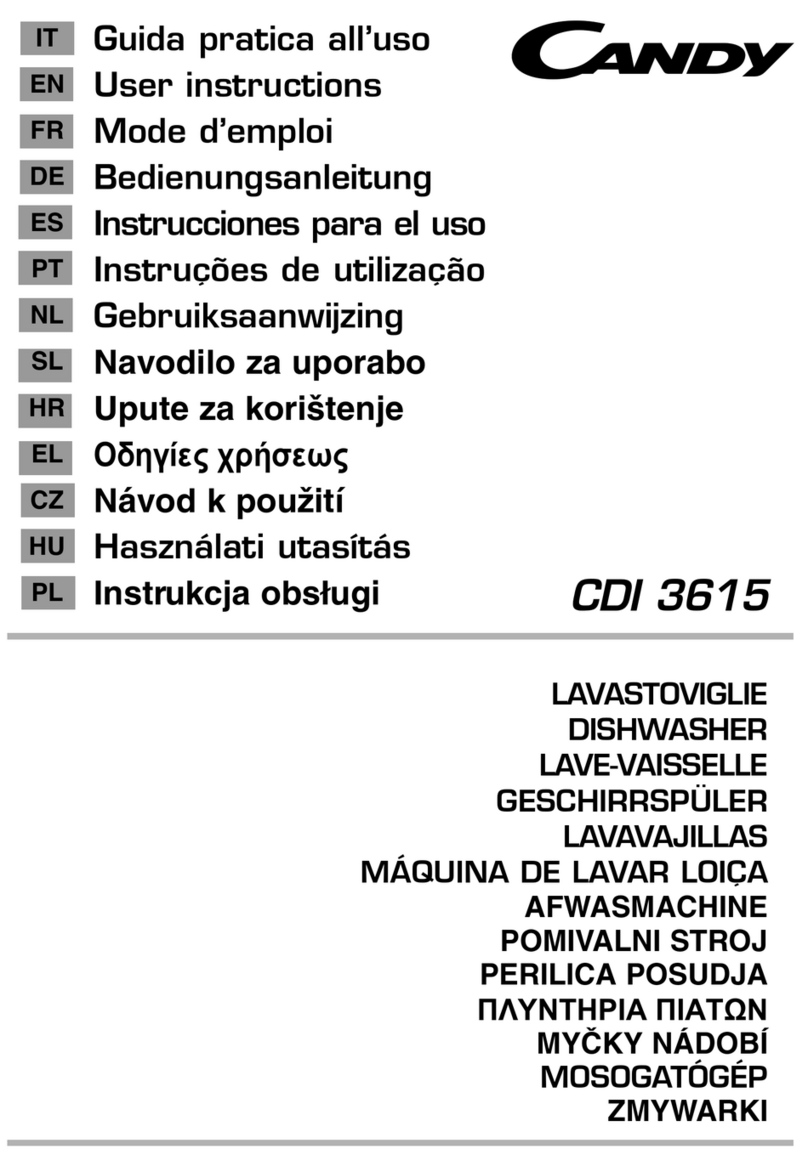 IT Guida pratica all'uso
EN User instructions
FR Mode d'emploi
DE Bedienungsanleitung
ES Instrucciones para el uso
PT Instruções de utilização
NL Gebruiksaanwijzing
SL Navodilo za uporabo
HR Upute za korištenje
EL Οδηγίες χρήσεως
CZ Návod k použití
HU Használati utasítás
PL Instrukcja obsługi

CANDY

CDI 3615

LAVASTOVIGLIE
DISHWASHER
LAVE-VAISSELLE
GESCHIRRSPÜLER
LAVAVAJILLAS
MÁQUINA DE LAVAR LOIÇA
AFWASMACHINE
POMIVALNI STROJ
PERILICA POSUDJA
ΠΛΥΝΤΗΡΙΑ ΠΙΑΤΩΝ
MYČKY NÁDOBÍ
MOSOGATÓGÉP
ZMYWARKI